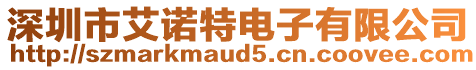 深圳市艾诺特电子有限公司
http://szmarkmaud5.cn.coovee.com